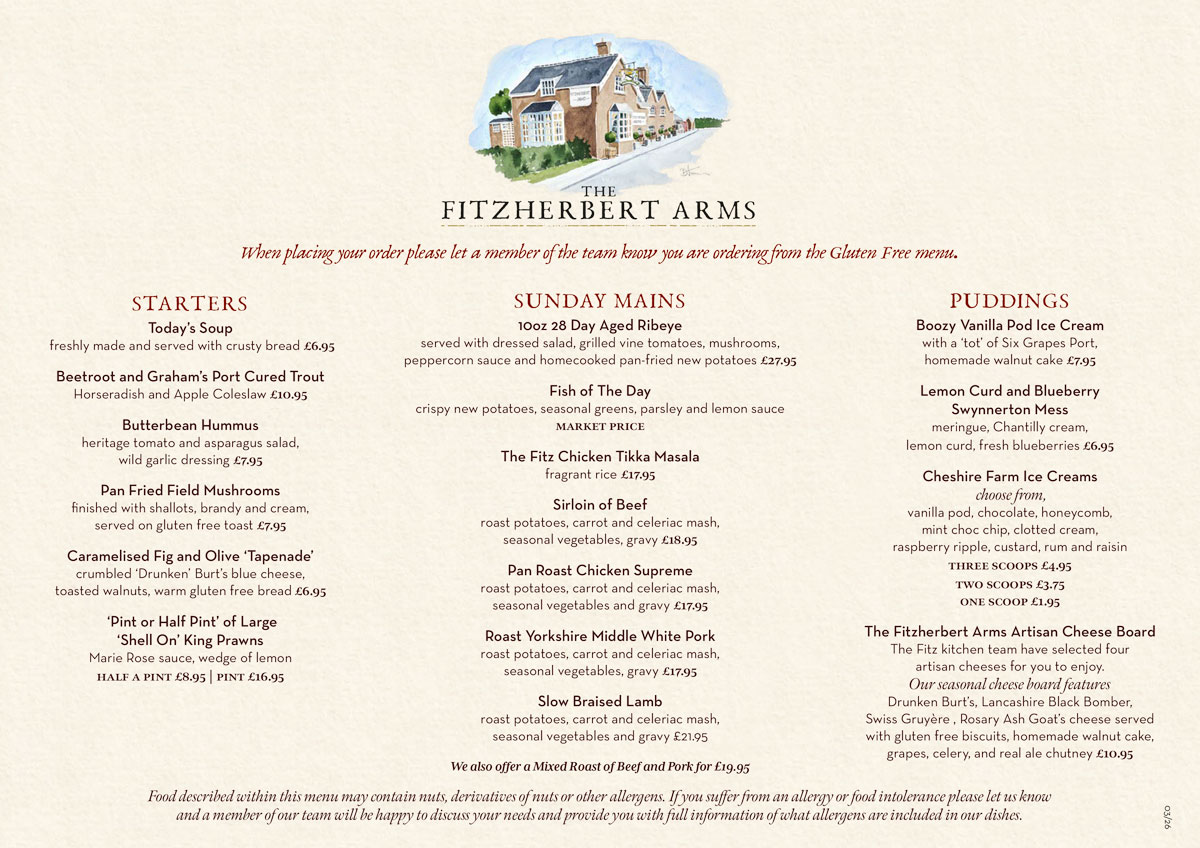 THE
FITZHERBERT ARMS

When placing your order please let a member of the team know you are ordering from the Gluten Free menu.

STARTERS

Today's Soup
freshly made and served with crusty bread £6.95

Beetroot and Graham's Port Cured Trout
Horseradish and Apple Coleslaw £10.95

Butterbean Hummus
heritage tomato and asparagus salad, wild garlic dressing £7.95

Pan Fried Field Mushrooms
finished with shallots, brandy and cream, served on gluten free toast £7.95

Caramelised Fig and Olive 'Tapenade'
crumbled 'Drunken' Burt's blue cheese, toasted walnuts, warm gluten free bread £6.95

'Pint or Half Pint' of Large 'Shell On' King Prawns
Marie Rose sauce, wedge of lemon
HALF A PINT £8.95 | PINT £16.95

SUNDAY MAINS

10oz 28 Day Aged Ribeye
served with dressed salad, grilled vine tomatoes, mushrooms, peppercorn sauce and homecooked pan-fried new potatoes £27.95

Fish of The Day
crispy new potatoes, seasonal greens, parsley and lemon sauce
MARKET PRICE

The Fitz Chicken Tikka Masala
fragrant rice £17.95

Sirloin of Beef
roast potatoes, carrot and celeriac mash, seasonal vegetables, gravy £18.95

Pan Roast Chicken Supreme
roast potatoes, carrot and celeriac mash, seasonal vegetables and gravy £17.95

Roast Yorkshire Middle White Pork
roast potatoes, carrot and celeriac mash, seasonal vegetables, gravy £17.95

Slow Braised Lamb
roast potatoes, carrot and celeriac mash, seasonal vegetables and gravy £21.95

We also offer a Mixed Roast of Beef and Pork for £19.95

PUDDINGS

Boozy Vanilla Pod Ice Cream
with a 'tot' of Six Grapes Port, homemade walnut cake £7.95

Lemon Curd and Blueberry Swynnerton Mess
meringue, Chantilly cream, lemon curd, fresh blueberries £6.95

Cheshire Farm Ice Creams
choose from,
vanilla pod, chocolate, honeycomb, mint choc chip, clotted cream, raspberry ripple, custard, rum and raisin
THREE SCOOPS £4.95
TWO SCOOPS £3.75
ONE SCOOP £1.95

The Fitzherbert Arms Artisan Cheese Board
The Fitz kitchen team have selected four artisan cheeses for you to enjoy.
Our seasonal cheese board features
Drunken Burt's, Lancashire Black Bomber, Swiss Gruyère , Rosary Ash Goat's cheese served with gluten free biscuits, homemade walnut cake, grapes, celery, and real ale chutney £10.95

Food described within this menu may contain nuts, derivatives of nuts or other allergens. If you suffer from an allergy or food intolerance please let us know and a member of our team will be happy to discuss your needs and provide you with full information of what allergens are included in our dishes.

03/26